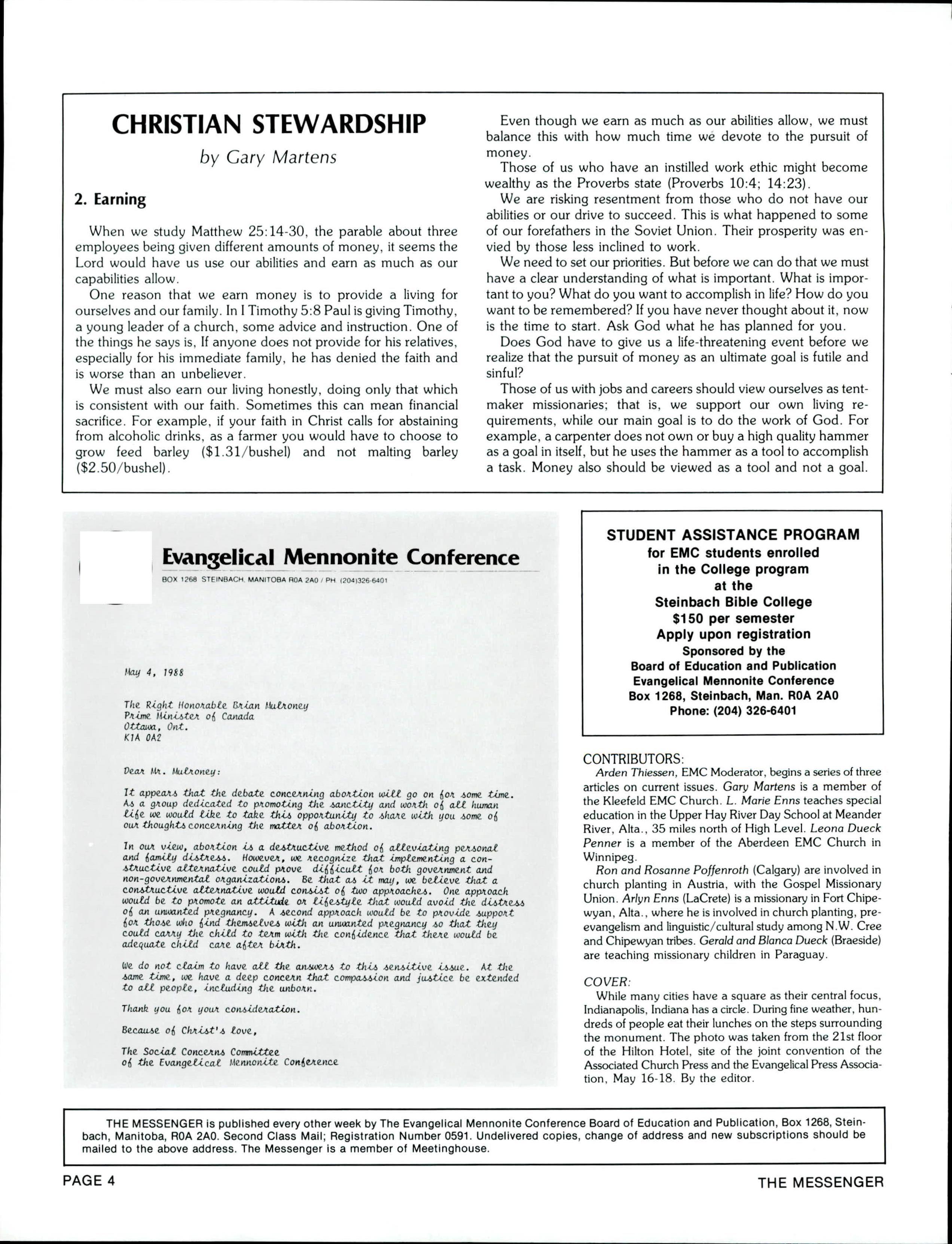 CHRISTIAN STEWARDSHIP

by Gary Martens

2. Earning

When we study Matthew 25:14-30, the parable about three employees being given different amounts of money, it seems the Lord would have us use our abilities and earn as much as our capabilities allow.

One reason that we earn money is to provide a living for ourselves and our family. In I Timothy 5:8 Paul is giving Timothy, a young leader of a church, some advice and instruction. One of the things he says is, If anyone does not provide for his relatives, especially for his immediate family, he has denied the faith and is worse than an unbeliever.

We must also earn our living honestly, doing only that which is consistent with our faith. Sometimes this can mean financial sacrifice. For example, if your faith in Christ calls for abstaining from alcoholic drinks, as a farmer you would have to choose to grow feed barley ($1.31/bushel) and not malting barley ($2.50/bushel).

Even though we earn as much as our abilities allow, we must balance this with how much time we devote to the pursuit of money.

Those of us who have an instilled work ethic might become wealthy as the Proverbs state (Proverbs 10:4; 14:23).

We are risking resentment from those who do not have our abilities or our drive to succeed. This is what happened to some of our forefathers in the Soviet Union. Their prosperity was envied by those less inclined to work.

We need to set our priorities. But before we can do that we must have a clear understanding of what is important. What is important to you? What do you want to accomplish in life? How do you want to be remembered? If you have never thought about it, now is the time to start. Ask God what he has planned for you.

Does God have to give us a life-threatening event before we realize that the pursuit of money as an ultimate goal is futile and sinful?

Those of us with jobs and careers should view ourselves as tentmaker missionaries; that is, we support our own living requirements, while our main goal is to do the work of God. For example, a carpenter does not own or buy a high quality hammer as a goal in itself, but he uses the hammer as a tool to accomplish a task. Money also should be viewed as a tool and not a goal.

Evangelical Mennonite Conference
BOX 1268 STEINBACH, MANITOBA R0A 2A0 / PH. (204)326-6401

May 4, 1988

The Right Honorable Brian Mulroney
Prime Minister of Canada
Ottawa, Ont.
K1A 0A2

Dear Mr. Mulroney:

It appears that the debate concerning abortion will go on for some time. As a group dedicated to promoting the sanctity and worth of all human life we would like to take this opportunity to share with you some of our thoughts concerning the matter of abortion.

In our view, abortion is a destructive method of alleviating personal and family distress. However, we recognize that implementing a constructive alternative could prove difficult for both government and non-governmental organizations. Be that as it may, we believe that a constructive alternative would consist of two approaches. One approach would be to promote an attitude or lifestyle that would avoid the distress of an unwanted pregnancy. A second approach would be to provide support for those who find themselves with an unwanted pregnancy so that they could carry the child to term with the confidence that there would be adequate child care after birth.

We do not claim to have all the answers to this sensitive issue. At the same time, we have a deep concern that compassion and justice be extended to all people, including the unborn.

Thank you for your consideration.

Because of Christ's love,

The Social Concerns Committee
of the Evangelical Mennonite Conference

STUDENT ASSISTANCE PROGRAM
for EMC students enrolled
in the College program
at the
Steinbach Bible College
$150 per semester
Apply upon registration
Sponsored by the
Board of Education and Publication
Evangelical Mennonite Conference
Box 1268, Steinbach, Man. R0A 2A0
Phone: (204) 326-6401

CONTRIBUTORS:
Arden Thiessen, EMC Moderator, begins a series of three articles on current issues. Gary Martens is a member of the Kleefeld EMC Church. L. Marie Enns teaches special education in the Upper Hay River Day School at Meander River, Alta., 35 miles north of High Level. Leona Dueck Penner is a member of the Aberdeen EMC Church in Winnipeg.

Ron and Rosanne Poffenroth (Calgary) are involved in church planting in Austria, with the Gospel Missionary Union. Arlyn Enns (LaCrete) is a missionary in Fort Chipewyan, Alta., where he is involved in church planting, pre-evangelism and linguistic/cultural study among N.W. Cree and Chipewyan tribes. Gerald and Blanca Dueck (Braeside) are teaching missionary children in Paraguay.

COVER:
While many cities have a square as their central focus, Indianapolis, Indiana has a circle. During fine weather, hundreds of people eat their lunches on the steps surrounding the monument. The photo was taken from the 21st floor of the Hilton Hotel, site of the joint convention of the Associated Church Press and the Evangelical Press Association, May 16-18. By the editor.

THE MESSENGER is published every other week by The Evangelical Mennonite Conference Board of Education and Publication, Box 1268, Steinbach, Manitoba, R0A 2A0. Second Class Mail; Registration Number 0591. Undelivered copies, change of address and new subscriptions should be mailed to the above address. The Messenger is a member of Meetinghouse.

PAGE 4

THE MESSENGER